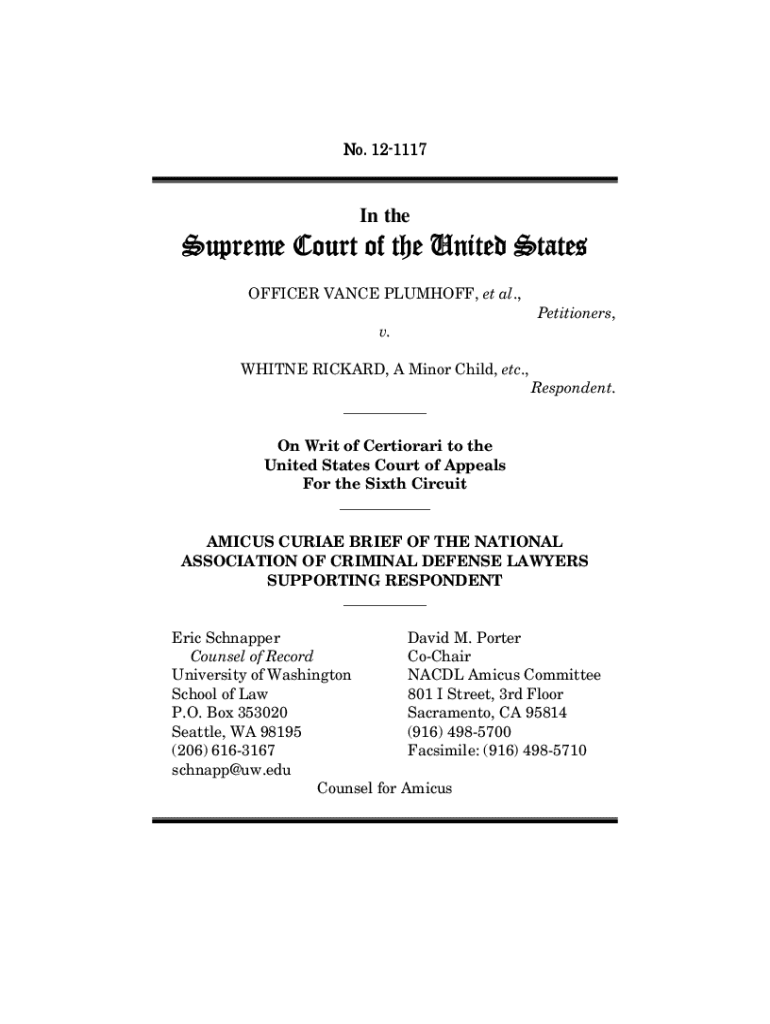 No. 12-1117

In the

Supreme Court of the United States

OFFICER VANCE PLUMHOFF, et al.,
Petitioners,
v.
WHITNE RICKARD, A Minor Child, etc.,
Respondent.

On Writ of Certiorari to the United States Court of Appeals For the Sixth Circuit

AMICUS CURIAE BRIEF OF THE NATIONAL ASSOCIATION OF CRIMINAL DEFENSE LAWYERS SUPPORTING RESPONDENT

Eric Schnapper
Counsel of Record
University of Washington
School of Law
P.O. Box 353020
Seattle, WA 98195
(206) 616-3167
schnapp@uw.edu

David M. Porter
Co-Chair
NACDL Amicus Committee
801 I Street, 3rd Floor
Sacramento, CA 95814
(916) 498-5700
Facsimile: (916) 498-5710

Counsel for Amicus